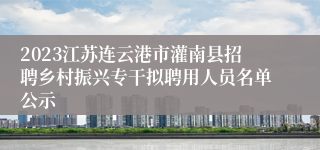 2023江苏连云港市灌南县招聘乡村振兴专干拟聘用人员名单公示